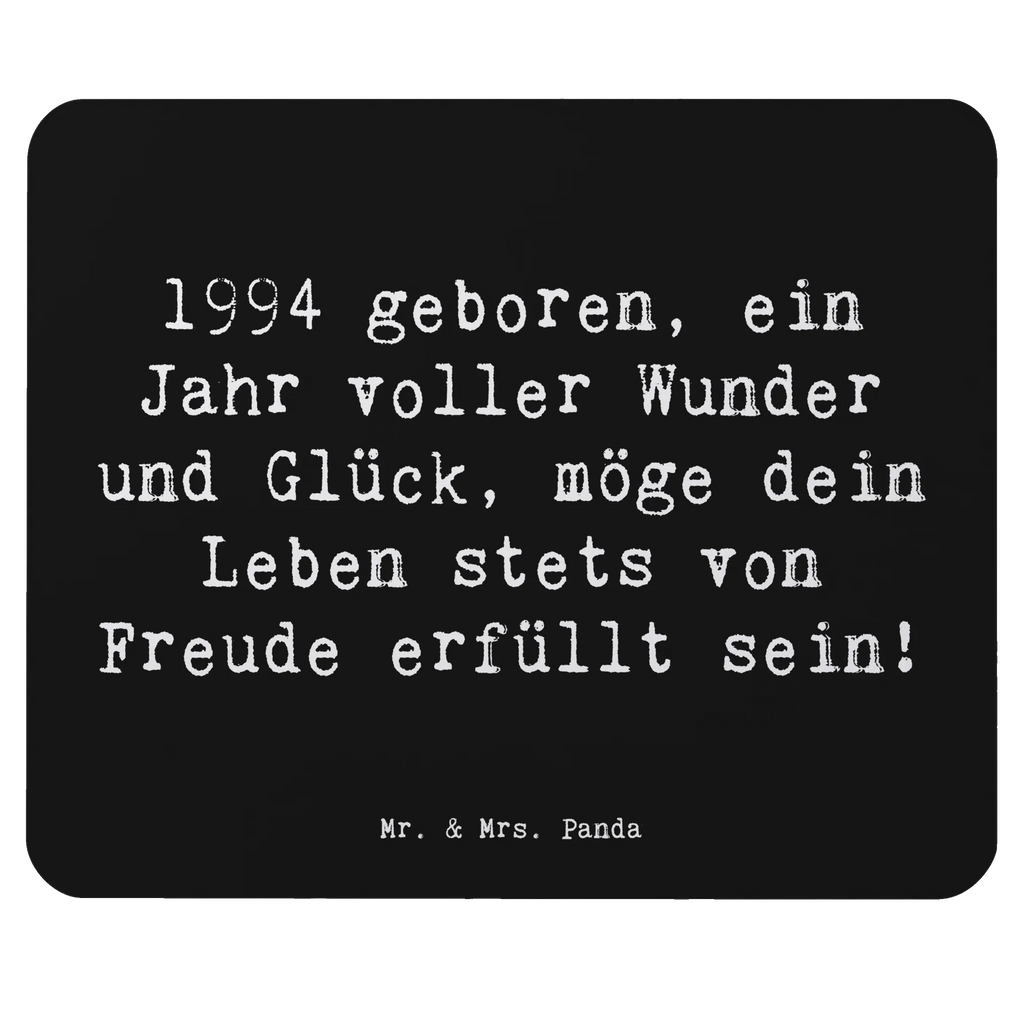 1994 geboren, ein Jahr voller Wunder und Glück, möge dein Leben stets von Freude erfüllt sein!

Mr. & Mrs. Panda